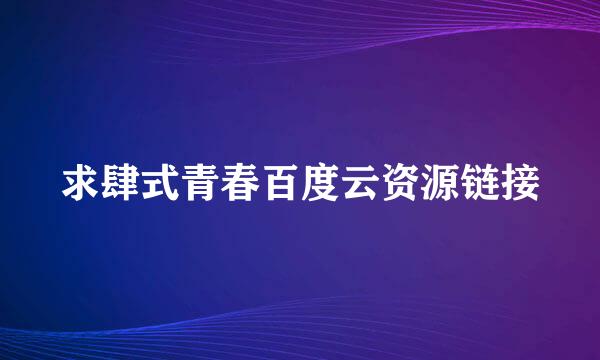 求肆式青春百度云资源链接